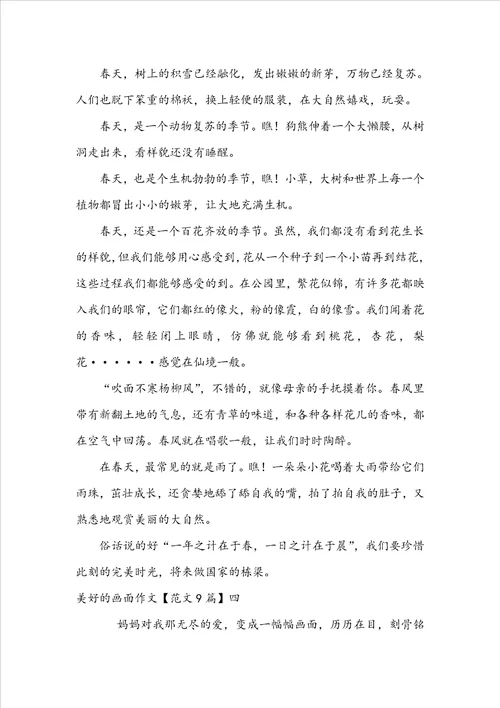 春天，树上的积雪已经融化，发出嫩嫩的新芽，万物已经复苏。人们也脱下笨重的棉袄，换上轻便的服装，在大自然嬉戏，玩耍。

春天，是一个动物复苏的季节。瞧！狗熊伸着一个大懒腰，从树洞走出来，看样貌还没有睡醒。

春天，也是个生机勃勃的季节，瞧！小草，大树和世界上每一个植物都冒出小小的嫩芽，让大地充满生机。

春天，还是一个百花齐放的季节。虽然，我们都没有看到花生长的样貌，但我们能够用心感受到，花从一个种子到一个小苗再到结花，这些过程我们都能够感受的到。在公园里，繁花似锦，有许多花都映入我们的眼帘，它们都红的像火，粉的像霞，白的像雪。我们闻着花的香味，轻轻闭上眼睛，仿佛就能够看到桃花，杏花，梨花······感觉在仙境一般。

“吹面不寒杨柳风”，不错的，就像母亲的手抚摸着你。春风里带有新翻土地的气息，还有青草的味道，和各种各样花儿的香味，都在空气中回荡。春风就在唱歌一般，让我们时时陶醉。

在春天，最常见的就是雨了。瞧！一朵朵小花喝着大雨带给它们雨珠，茁壮成长，还贪婪地舔了舔自我的嘴，拍了拍自我的肚子，又熟悉地观赏美丽的大自然。

俗话说的好“一年之计在于春，一日之计在于晨”，我们要珍惜此刻的完美时光，将来做国家的栋梁。

美好的画面作文【范文9篇】四

妈妈对我那无尽的爱，变成一幅幅画面，历历在目，刻骨铭